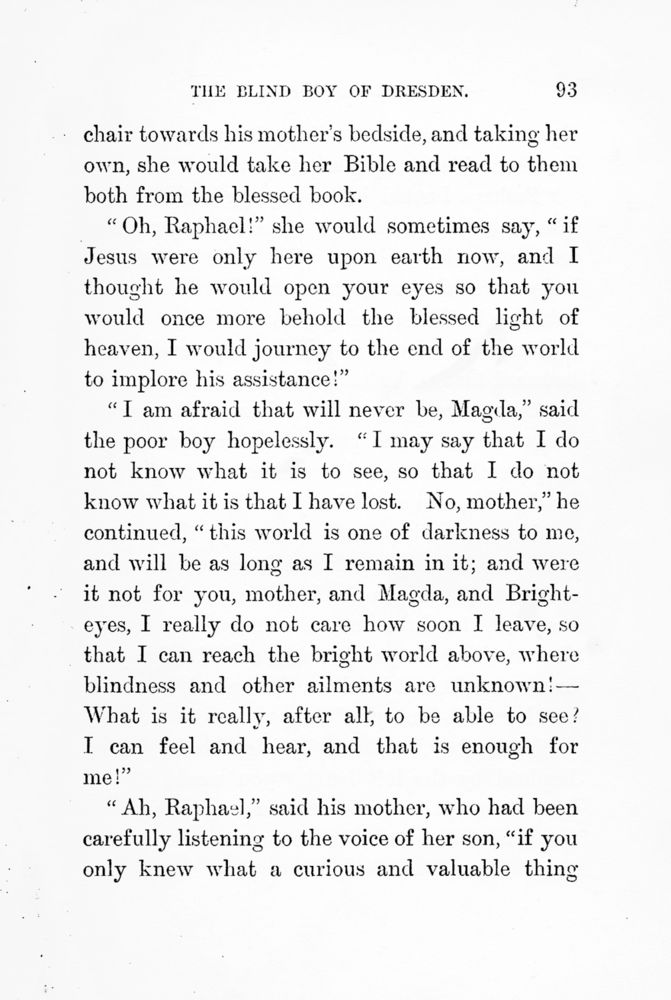 THE BLIND BOY OF DRESDEN. 93

chair towards his mother's bedside, and taking her own, she would take her Bible and read to them both from the blessed book.

"Oh, Raphael!" she would sometimes say, "if Jesus were only here upon earth now, and I thought he would open your eyes so that you would once more behold the blessed light of heaven, I would journey to the end of the world to implore his assistance!"

"I am afraid that will never be, Magda," said the poor boy hopelessly. "I may say that I do not know what it is to see, so that I do not know what it is that I have lost. No, mother," he continued, "this world is one of darkness to me, and will be as long as I remain in it; and were it not for you, mother, and Magda, and Bright-eyes, I really do not care how soon I leave, so that I can reach the bright world above, where blindness and other ailments are unknown!—What is it really, after all, to be able to see? I can feel and hear, and that is enough for me!"

"Ah, Raphael," said his mother, who had been carefully listening to the voice of her son, "if you only knew what a curious and valuable thing